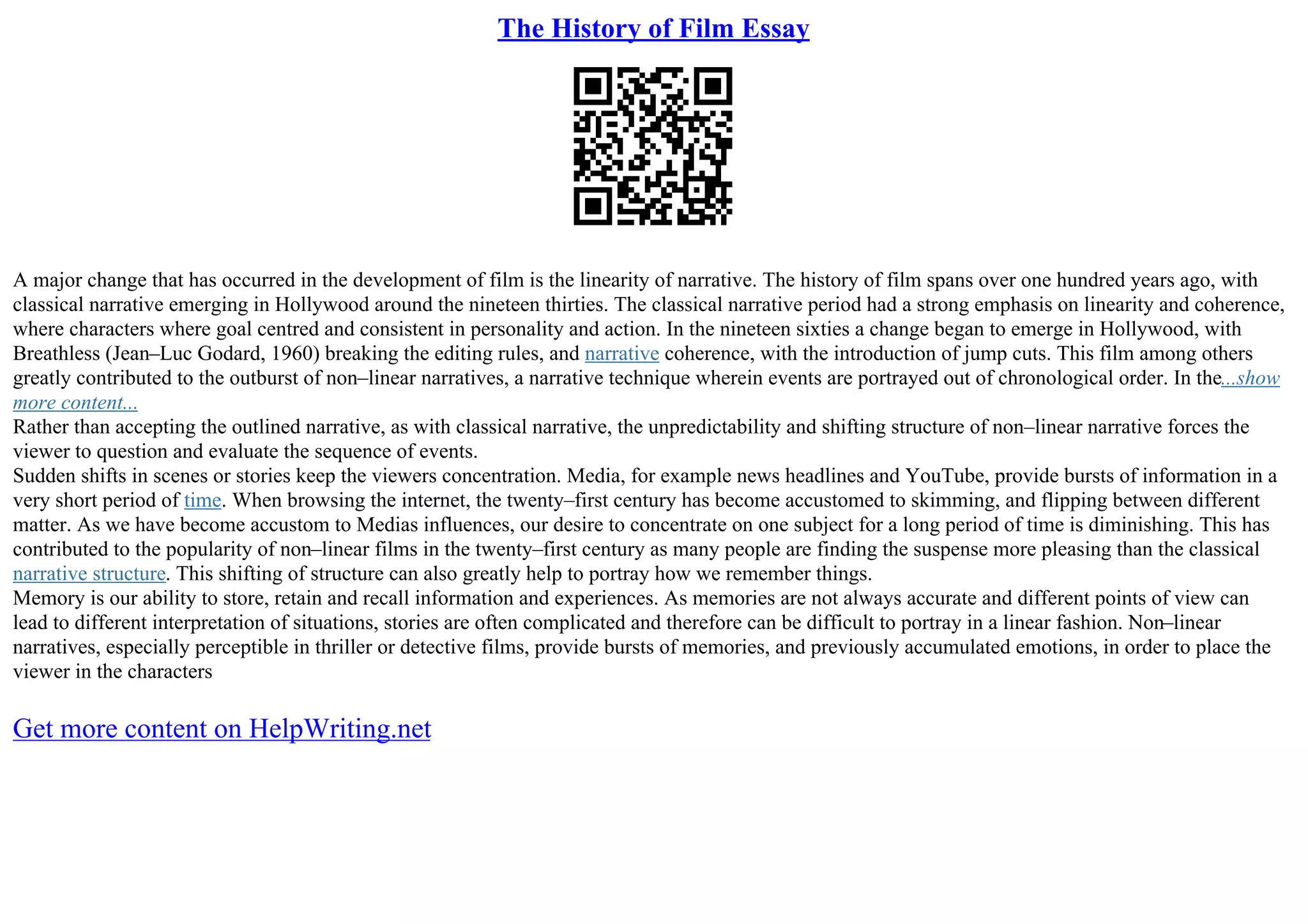 The History of Film Essay

A major change that has occurred in the development of film is the linearity of narrative. The history of film spans over one hundred years ago, with classical narrative emerging in Hollywood around the nineteen thirties. The classical narrative period had a strong emphasis on linearity and coherence, where characters where goal centred and consistent in personality and action. In the nineteen sixties a change began to emerge in Hollywood, with Breathless (Jean–Luc Godard, 1960) breaking the editing rules, and narrative coherence, with the introduction of jump cuts. This film among others greatly contributed to the outburst of non–linear narratives, a narrative technique wherein events are portrayed out of chronological order. In the...show more content...
Rather than accepting the outlined narrative, as with classical narrative, the unpredictability and shifting structure of non–linear narrative forces the viewer to question and evaluate the sequence of events.
Sudden shifts in scenes or stories keep the viewers concentration. Media, for example news headlines and YouTube, provide bursts of information in a very short period of time. When browsing the internet, the twenty–first century has become accustomed to skimming, and flipping between different matter. As we have become accustom to Medias influences, our desire to concentrate on one subject for a long period of time is diminishing. This has contributed to the popularity of non–linear films in the twenty–first century as many people are finding the suspense more pleasing than the classical narrative structure. This shifting of structure can also greatly help to portray how we remember things.
Memory is our ability to store, retain and recall information and experiences. As memories are not always accurate and different points of view can lead to different interpretation of situations, stories are often complicated and therefore can be difficult to portray in a linear fashion. Non–linear narratives, especially perceptible in thriller or detective films, provide bursts of memories, and previously accumulated emotions, in order to place the viewer in the characters

Get more content on HelpWriting.net